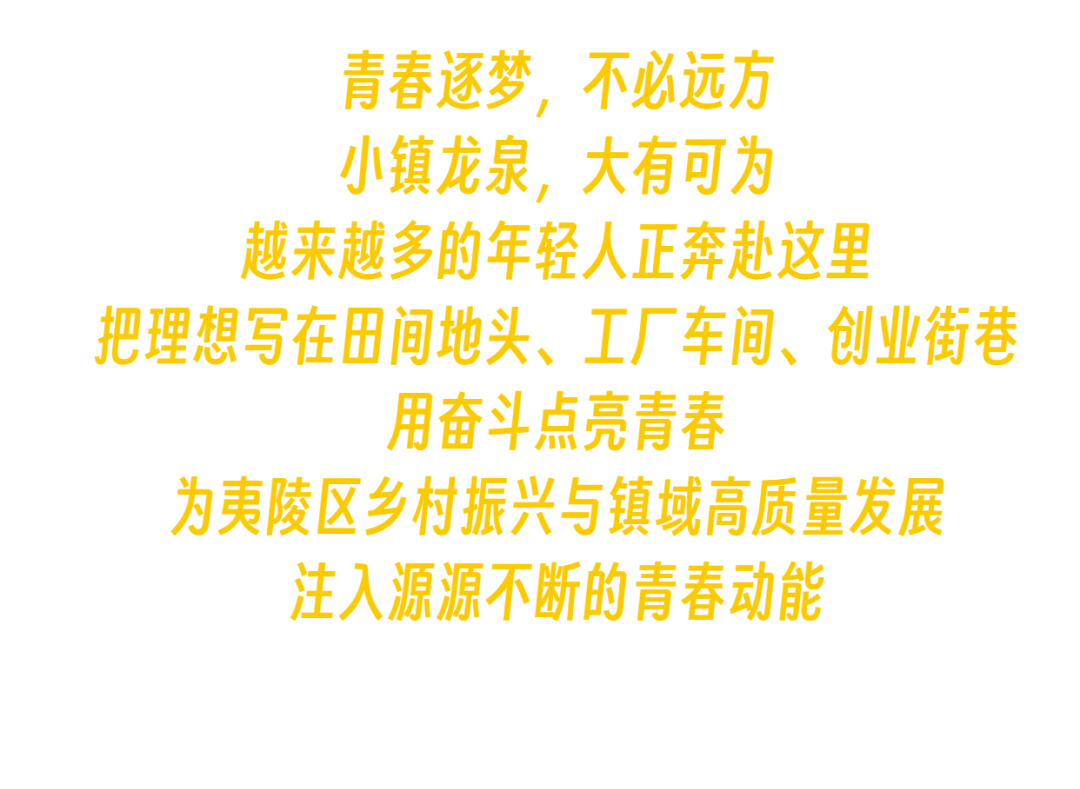 青春逐梦，不必远方
小镇龙泉，大有可为
越来越多的年轻人正奔赴这里
把理想写在田间地头、工厂车间、创业街巷
用奋斗点亮青春
为夷陵区乡村振兴与镇域高质量发展
注入源源不断的青春动能